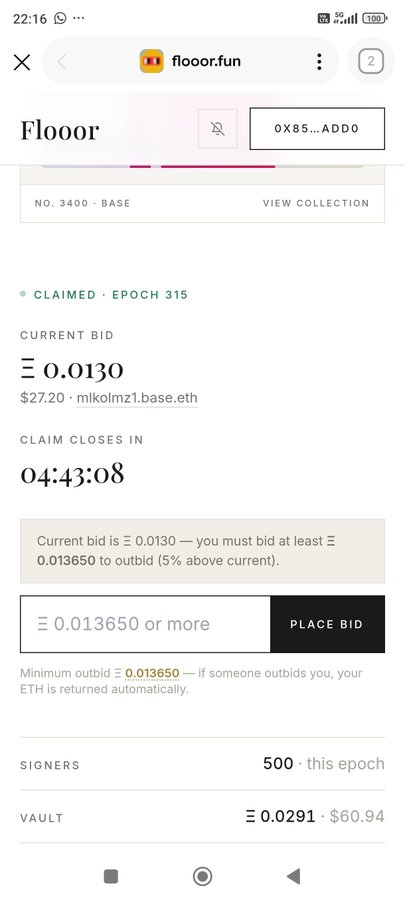 22:16 ··· 5G 100

flooor.fun

2

Flooor

0X85...ADD0

NO. 3400 · BASE

VIEW COLLECTION

CLAIMED · EPOCH 315

CURRENT BID

Ξ 0.0130

$27.20 · mlkolmz1.base.eth

CLAIM CLOSES IN

04:43:08

Current bid is Ξ 0.0130 — you must bid at least Ξ 0.013650 to outbid (5% above current).

Ξ 0.013650 or more

PLACE BID

Minimum outbid Ξ 0.013650 — if someone outbids you, your ETH is returned automatically.

SIGNERS 500 · this epoch

VAULT Ξ 0.0291 · $60.94